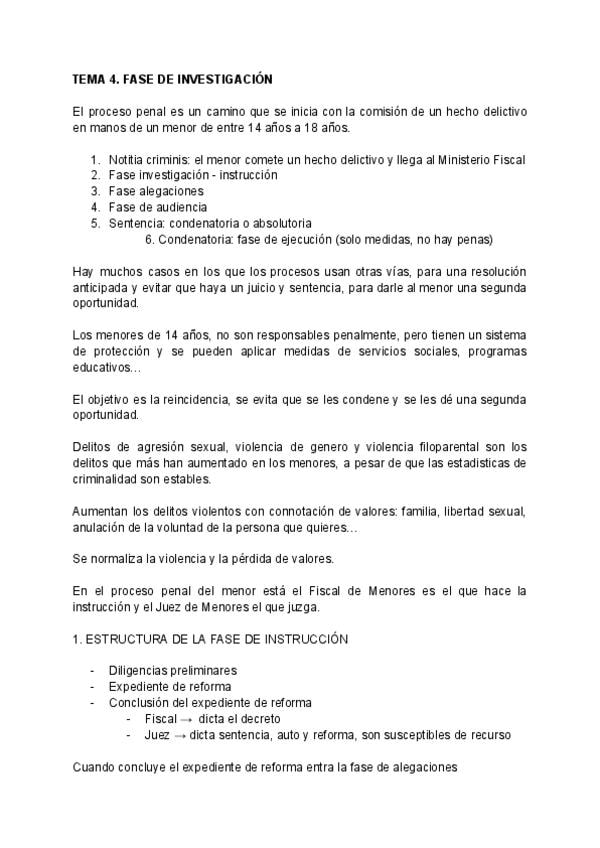 TEMA 4. FASE DE INVESTIGACIÓN

El proceso penal es un camino que se inicia con la comisión de un hecho delictivo en manos de un menor de entre 14 años a 18 años.

1. Notitia criminis: el menor comete un hecho delictivo y llega al Ministerio Fiscal
2. Fase investigación - instrucción
3. Fase alegaciones
4. Fase de audiencia
5. Sentencia: condenatoria o absolutoria
6. Condenatoria: fase de ejecución (solo medidas, no hay penas)

Hay muchos casos en los que los procesos usan otras vías, para una resolución anticipada y evitar que haya un juicio y sentencia, para darle al menor una segunda oportunidad.

Los menores de 14 años, no son responsables penalmente, pero tienen un sistema de protección y se pueden aplicar medidas de servicios sociales, programas educativos...

El objetivo es la reincidencia, se evita que se les condene y se les dé una segunda oportunidad.

Delitos de agresión sexual, violencia de genero y violencia filoparental son los delitos que más han aumentado en los menores, a pesar de que las estadisticas de criminalidad son estables.

Aumentan los delitos violentos con connotación de valores: familia, libertad sexual, anulación de la voluntad de la persona que quieres...

Se normaliza la violencia y la pérdida de valores.

En el proceso penal del menor está el Fiscal de Menores es el que hace la instrucción y el Juez de Menores el que juzga.

1. ESTRUCTURA DE LA FASE DE INSTRUCCIÓN

- Diligencias preliminares
- Expediente de reforma
- Conclusión del expediente de reforma
- Fiscal → dicta el decreto
- Juez → dicta sentencia, auto y reforma, son susceptibles de recurso

Cuando concluye el expediente de reforma entra la fase de alegaciones